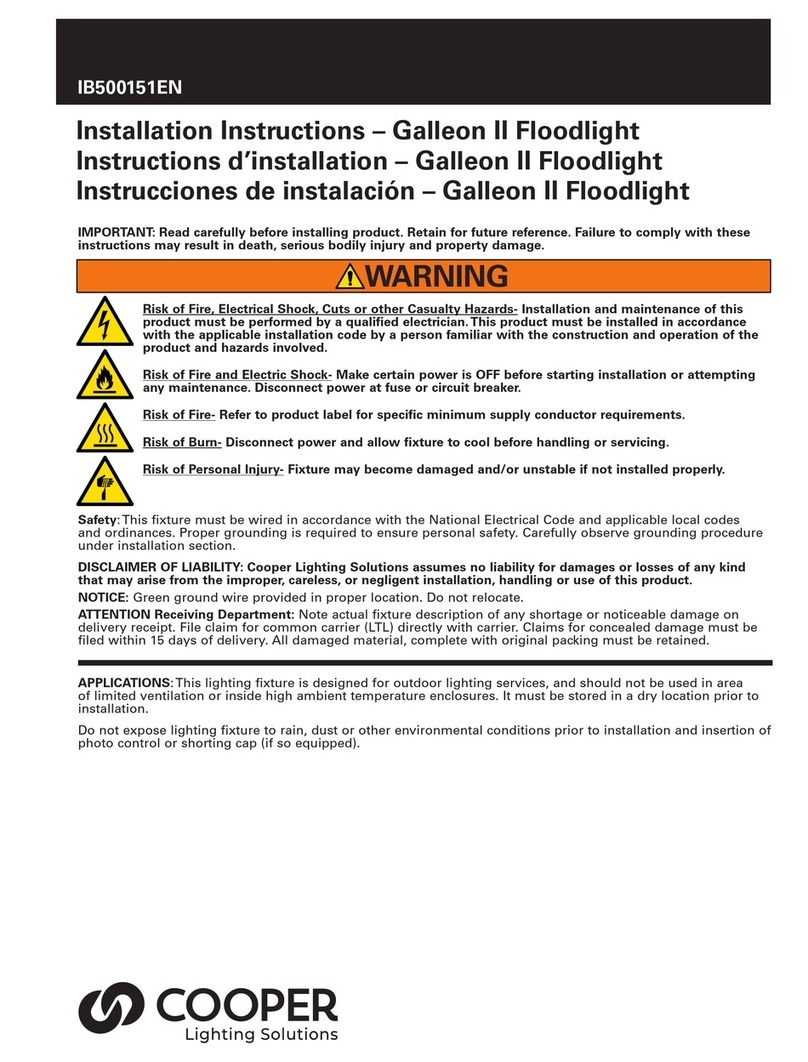 IB500151EN

Installation Instructions – Galleon II Floodlight
Instructions d'installation – Galleon II Floodlight
Instrucciones de instalación – Galleon II Floodlight

IMPORTANT: Read carefully before installing product. Retain for future reference. Failure to comply with these instructions may result in death, serious bodily injury and property damage.

WARNING

Risk of Fire, Electrical Shock, Cuts or other Casualty Hazards- Installation and maintenance of this product must be performed by a qualified electrician. This product must be installed in accordance with the applicable installation code by a person familiar with the construction and operation of the product and hazards involved.

Risk of Fire and Electric Shock- Make certain power is OFF before starting installation or attempting any maintenance. Disconnect power at fuse or circuit breaker.

Risk of Fire- Refer to product label for specific minimum supply conductor requirements.

Risk of Burn- Disconnect power and allow fixture to cool before handling or servicing.

Risk of Personal Injury- Fixture may become damaged and/or unstable if not installed properly.

Safety: This fixture must be wired in accordance with the National Electrical Code and applicable local codes and ordinances. Proper grounding is required to ensure personal safety. Carefully observe grounding procedure under installation section.

DISCLAIMER OF LIABILITY: Cooper Lighting Solutions assumes no liability for damages or losses of any kind that may arise from the improper, careless, or negligent installation, handling or use of this product.

NOTICE: Green ground wire provided in proper location. Do not relocate.

ATTENTION Receiving Department: Note actual fixture description of any shortage or noticeable damage on delivery receipt. File claim for common carrier (LTL) directly with carrier. Claims for concealed damage must be filed within 15 days of delivery. All damaged material, complete with original packing must be retained.

APPLICATIONS: This lighting fixture is designed for outdoor lighting services, and should not be used in area of limited ventilation or inside high ambient temperature enclosures. It must be stored in a dry location prior to installation.

Do not expose lighting fixture to rain, dust or other environmental conditions prior to installation and insertion of photo control or shorting cap (if so equipped).

COOPER
Lighting Solutions